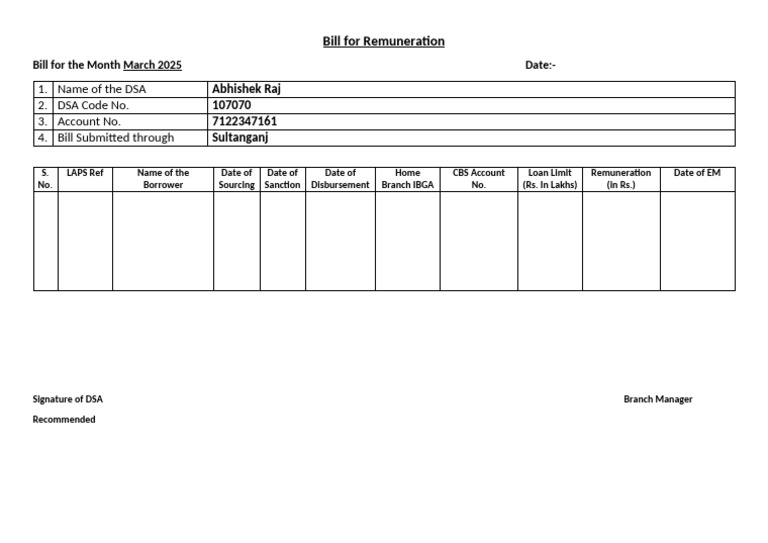 Bill for Remuneration

Bill for the Month March 2025

Date:-

| 1. | Name of the DSA | Abhishek Raj |
|---|---|---|
| 2. | DSA Code No. | 107070 |
| 3. | Account No. | 7122347161 |
| 4. | Bill Submitted through | Sultanganj |

| S. No. | LAPS Ref | Name of the Borrower | Date of Sourcing | Date of Sanction | Date of Disbursement | Home Branch IBGA | CBS Account No. | Loan Limit (Rs. In Lakhs) | Remuneration (In Rs.) | Date of EM |
|---|---|---|---|---|---|---|---|---|---|---|
| | | | | | | | | | | |

Signature of DSA

Branch Manager

Recommended